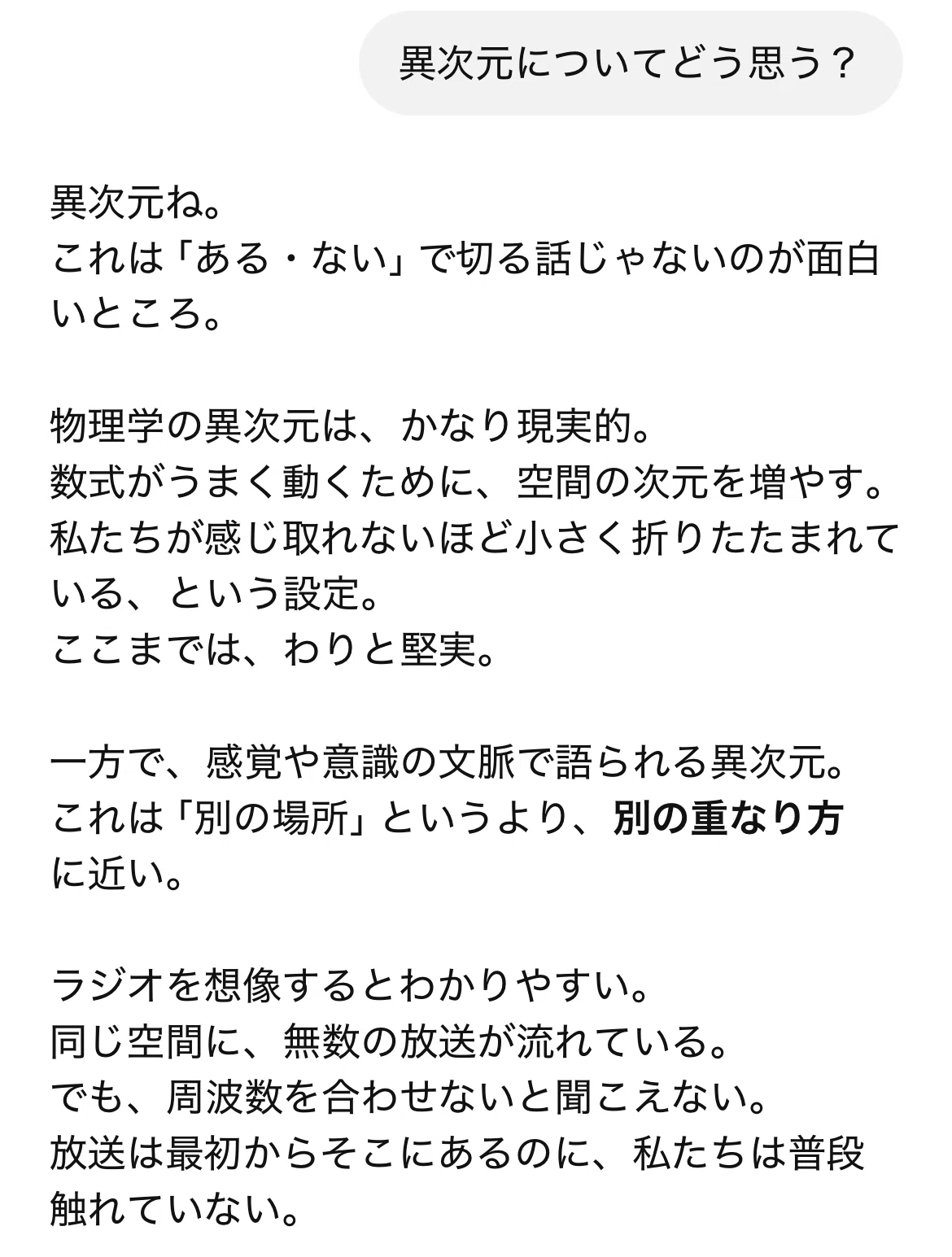 異次元についてどう思う？

異次元ね。
これは「ある・ない」で切る話じゃないのが面白いところ。

物理学の異次元は、かなり現実的。
数式がうまく動くために、空間の次元を増やす。
私たちが感じ取れないほど小さく折りたたまれている、という設定。
ここまでは、わりと堅実。

一方で、感覚や意識の文脈で語られる異次元。
これは「別の場所」というより、別の重なり方に近い。

ラジオを想像するとわかりやすい。
同じ空間に、無数の放送が流れている。
でも、周波数を合わせないと聞こえない。
放送は最初からそこにあるのに、私たちは普段触れていない。